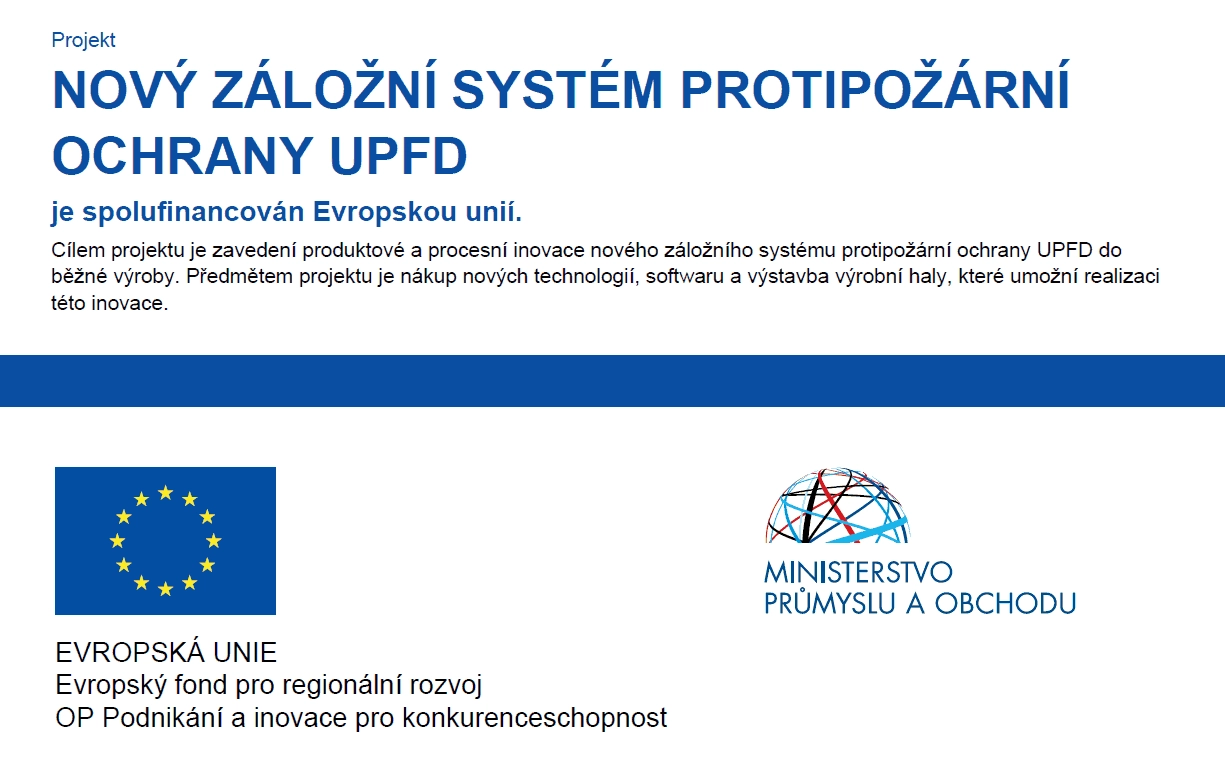 Projekt

NOVÝ ZÁLOŽNÍ SYSTÉM PROTIPOŽÁRNÍ OCHRANY UPFD

je spolufinancován Evropskou unií.

Cílem projektu je zavedení produktové a procesní inovace nového záložního systému protipožární ochrany UPFD do běžné výroby. Předmětem projektu je nákup nových technologií, softwaru a výstavba výrobní haly, které umožní realizaci této inovace.

EVROPSKÁ UNIE
Evropský fond pro regionální rozvoj
OP Podnikání a inovace pro konkurenceschopnost

MINISTERSTVO
PRŮMYSLU A OBCHODU